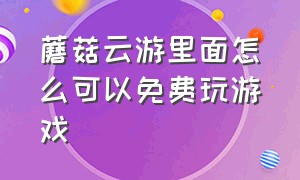 蘑菇云游里面怎么可以免费玩游戏